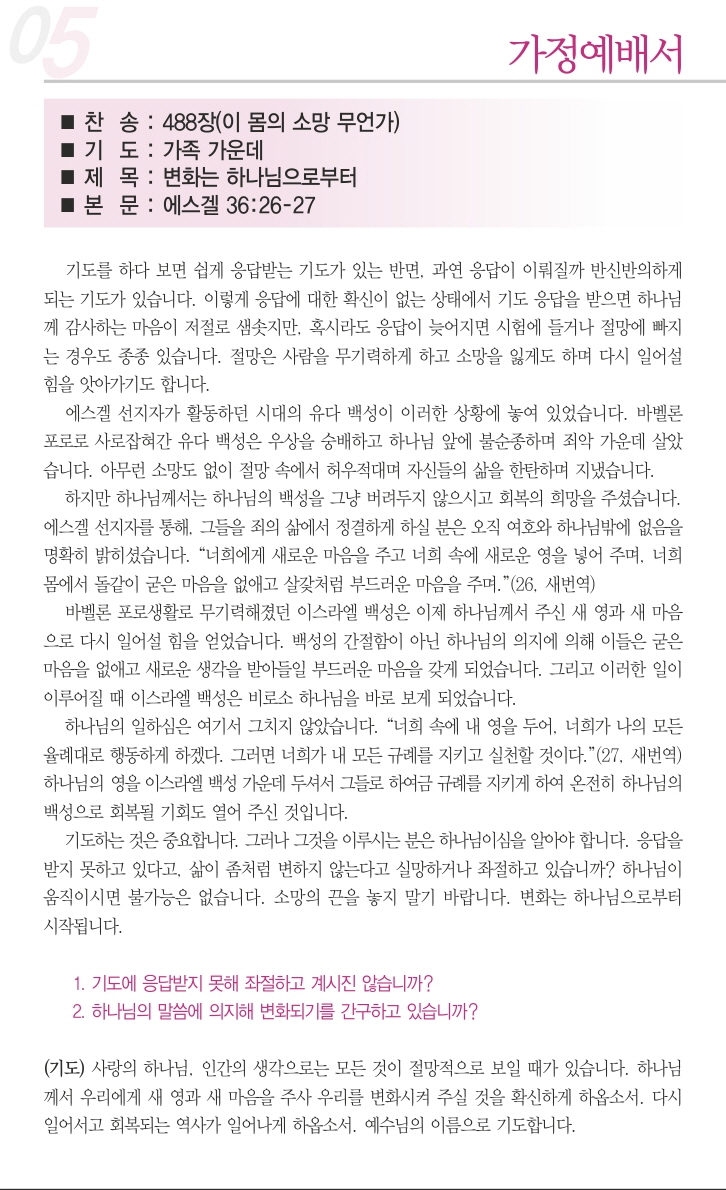 05

가정예배서

■ 찬 송 : 488장(이 몸의 소망 무언가)
■ 기 도 : 가족 가운데
■ 제 목 : 변화는 하나님으로부터
■ 본 문 : 에스겔 36:26-27

기도를 하다 보면 쉽게 응답받는 기도가 있는 반면, 과연 응답이 이뤄질까 반신반의하게 되는 기도가 있습니다. 이렇게 응답에 대한 확신이 없는 상태에서 기도 응답을 받으면 하나님께 감사하는 마음이 저절로 샘솟지만, 혹시라도 응답이 늦어지면 시험에 들거나 절망에 빠지는 경우도 종종 있습니다. 절망은 사람을 무기력하게 하고 소망을 잃게도 하며 다시 일어설 힘을 앗아가기도 합니다.

에스겔 선지자가 활동하던 시대의 유다 백성이 이러한 상황에 놓여 있었습니다. 바벨론 포로로 사로잡혀간 유다 백성은 우상을 숭배하고 하나님 앞에 불순종하며 죄악 가운데 살았습니다. 아무런 소망도 없이 절망 속에서 허우적대며 자신들의 삶을 한탄하며 지냈습니다.

하지만 하나님께서는 하나님의 백성을 그냥 버려두지 않으시고 회복의 희망을 주셨습니다. 에스겔 선지자를 통해, 그들을 죄의 삶에서 정결하게 하실 분은 오직 여호와 하나님밖에 없음을 명확히 밝히셨습니다. “너희에게 새로운 마음을 주고 너희 속에 새로운 영을 넣어 주며, 너희 몸에서 돌같이 굳은 마음을 없애고 살갗처럼 부드러운 마음을 주며.”(26, 새번역)

바벨론 포로생활로 무기력해졌던 이스라엘 백성은 이제 하나님께서 주신 새 영과 새 마음으로 다시 일어설 힘을 얻었습니다. 백성의 간절함이 아닌 하나님의 의지에 의해 이들은 굳은 마음을 없애고 새로운 생각을 받아들일 부드러운 마음을 갖게 되었습니다. 그리고 이러한 일이 이루어질 때 이스라엘 백성은 비로소 하나님을 바로 보게 되었습니다.

하나님의 일하심은 여기서 그치지 않았습니다. “너희 속에 내 영을 두어, 너희가 나의 모든 율례대로 행동하게 하겠다. 그러면 너희가 내 모든 규례를 지키고 실천할 것이다.”(27, 새번역) 하나님의 영을 이스라엘 백성 가운데 두셔서 그들로 하여금 규례를 지키게 하여 온전히 하나님의 백성으로 회복될 기회도 열어 주신 것입니다.

기도하는 것은 중요합니다. 그러나 그것을 이루시는 분은 하나님이심을 알아야 합니다. 응답을 받지 못하고 있다고, 삶이 좀처럼 변하지 않는다고 실망하거나 좌절하고 있습니까? 하나님이 움직이시면 불가능은 없습니다. 소망의 끈을 놓지 말기 바랍니다. 변화는 하나님으로부터 시작됩니다.

1. 기도에 응답받지 못해 좌절하고 계시진 않습니까?
2. 하나님의 말씀에 의지해 변화되기를 간구하고 있습니까?

(기도) 사랑의 하나님, 인간의 생각으로는 모든 것이 절망적으로 보일 때가 있습니다. 하나님께서 우리에게 새 영과 새 마음을 주사 우리를 변화시켜 주실 것을 확신하게 하옵소서. 다시 일어서고 회복되는 역사가 일어나게 하옵소서. 예수님의 이름으로 기도합니다.